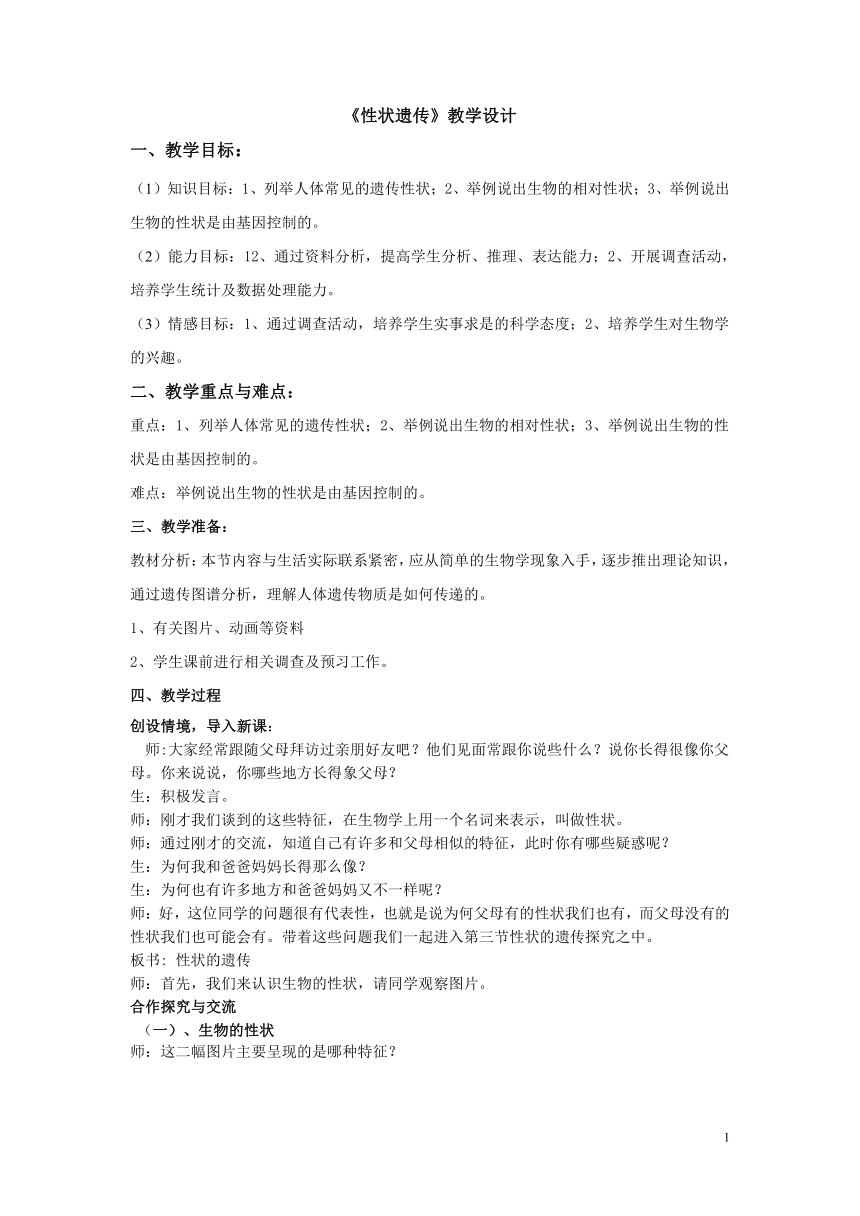 《性状遗传》教学设计

一、教学目标：

（1）知识目标：1、列举人体常见的遗传性状；2、举例说出生物的相对性状；3、举例说出生物的性状是由基因控制的。

（2）能力目标：12、通过资料分析，提高学生分析、推理、表达能力；2、开展调查活动，培养学生统计及数据处理能力。

（3）情感目标：1、通过调查活动，培养学生实事求是的科学态度；2、培养学生对生物学的兴趣。

二、教学重点与难点：

重点：1、列举人体常见的遗传性状；2、举例说出生物的相对性状；3、举例说出生物的性状是由基因控制的。

难点：举例说出生物的性状是由基因控制的。

三、教学准备：

教材分析：本节内容与生活实际联系紧密，应从简单的生物学现象入手，逐步推出理论知识，通过遗传图谱分析，理解人体遗传物质是如何传递的。

1、有关图片、动画等资料

2、学生课前进行相关调查及预习工作。

四、教学过程

创设情境，导入新课：

师:大家经常跟随父母拜访过亲朋好友吧？他们见面常跟你说些什么？说你长得很像你父母。你来说说，你哪些地方长得象父母？

生：积极发言。

师：刚才我们谈到的这些特征，在生物学上用一个名词来表示，叫做性状。

师：通过刚才的交流，知道自己有许多和父母相似的特征，此时你有哪些疑惑呢？

生：为何我和爸爸妈妈长得那么像？

生：为何也有许多地方和爸爸妈妈又不一样呢？

师：好，这位同学的问题很有代表性，也就是说为何父母有的性状我们也有，而父母没有的性状我们也可能会有。带着这些问题我们一起进入第三节性状的遗传探究之中。

板书：性状的遗传

师：首先，我们来认识生物的性状，请同学观察图片。

合作探究与交流

（一）、生物的性状

师：这二幅图片主要呈现的是哪种特征？

1